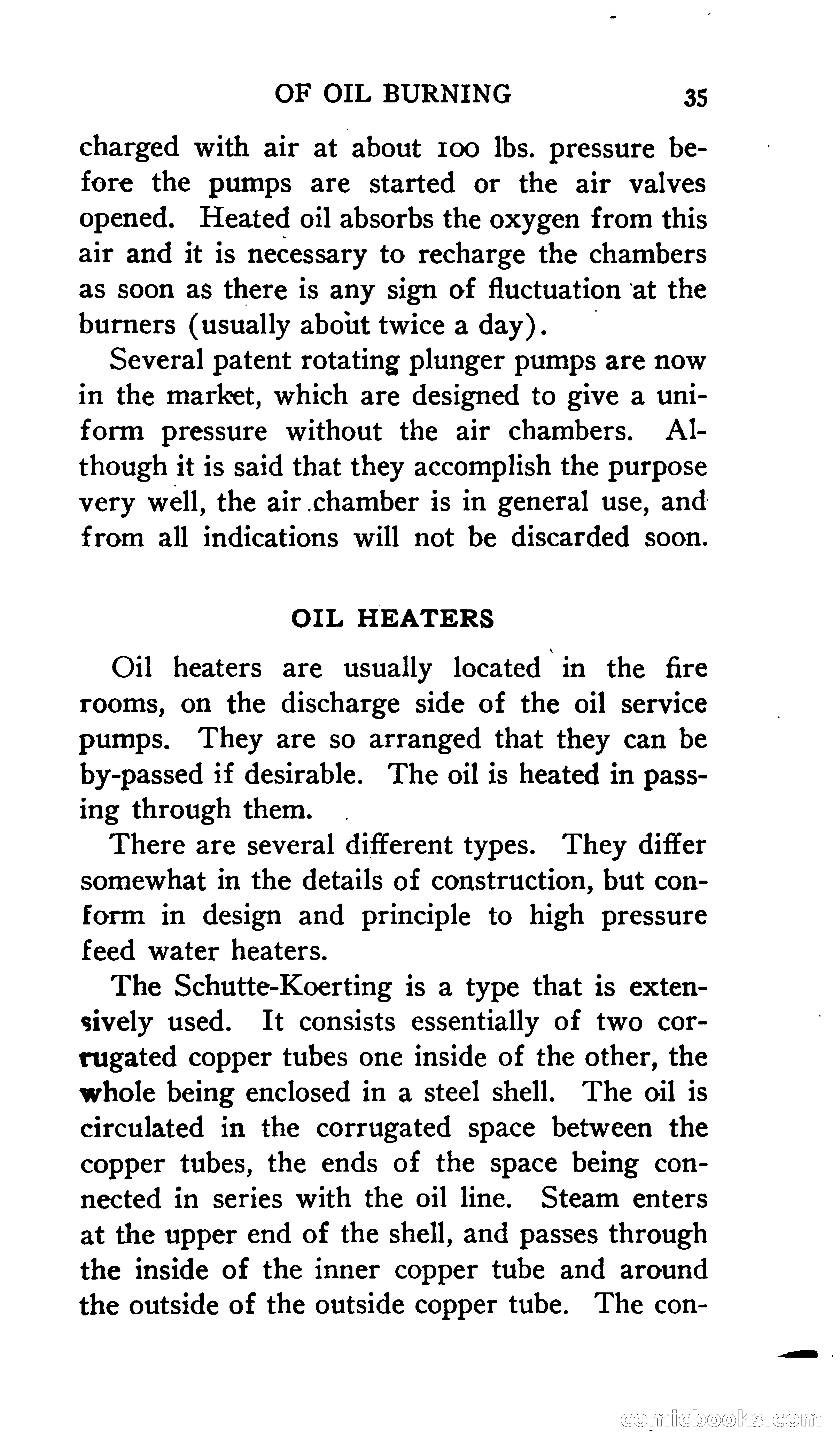 OF OIL BURNING 35

charged with air at about 100 lbs. pressure before the pumps are started or the air valves opened. Heated oil absorbs the oxygen from this air and it is necessary to recharge the chambers as soon as there is any sign of fluctuation at the burners (usually about twice a day).

Several patent rotating plunger pumps are now in the market, which are designed to give a uniform pressure without the air chambers. Although it is said that they accomplish the purpose very well, the air chamber is in general use, and from all indications will not be discarded soon.

OIL HEATERS

Oil heaters are usually located in the fire rooms, on the discharge side of the oil service pumps. They are so arranged that they can be by-passed if desirable. The oil is heated in passing through them.

There are several different types. They differ somewhat in the details of construction, but conform in design and principle to high pressure feed water heaters.

The Schutte-Koerting is a type that is extensively used. It consists essentially of two corrugated copper tubes one inside of the other, the whole being enclosed in a steel shell. The oil is circulated in the corrugated space between the copper tubes, the ends of the space being connected in series with the oil line. Steam enters at the upper end of the shell, and passes through the inside of the inner copper tube and around the outside of the outside copper tube. The con-

comicbooks.com